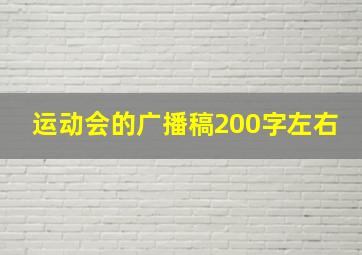 运动会的广播稿200字左右